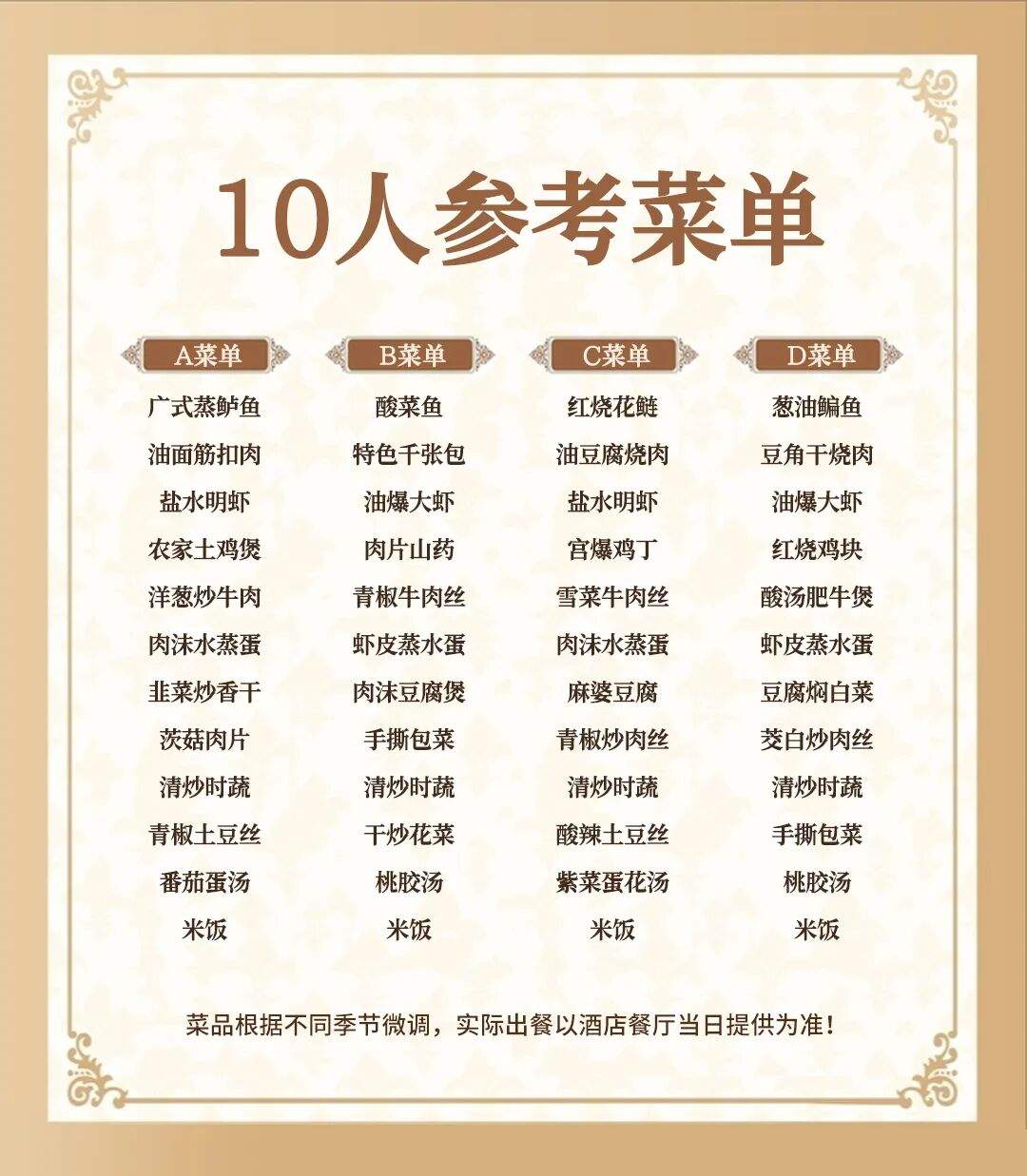 10人参考菜单

A菜单

广式蒸鲈鱼
油面筋扣肉
盐水明虾
农家土鸡煲
洋葱炒牛肉
肉沫水蒸蛋
韭菜炒香干
茨菇肉片
清炒时蔬
青椒土豆丝
番茄蛋汤
米饭

B菜单

酸菜鱼
特色千张包
油爆大虾
肉片山药
青椒牛肉丝
虾皮蒸水蛋
肉沫豆腐煲
手撕包菜
清炒时蔬
干炒花菜
桃胶汤
米饭

C菜单

红烧花鲢
油豆腐烧肉
盐水明虾
宫爆鸡丁
雪菜牛肉丝
肉沫水蒸蛋
麻婆豆腐
青椒炒肉丝
清炒时蔬
酸辣土豆丝
紫菜蛋花汤
米饭

D菜单

葱油鳊鱼
豆角干烧肉
油爆大虾
红烧鸡块
酸汤肥牛煲
虾皮蒸水蛋
豆腐焖白菜
茭白炒肉丝
清炒时蔬
手撕包菜
桃胶汤
米饭

菜品根据不同季节微调，实际出餐以酒店餐厅当日提供为准！